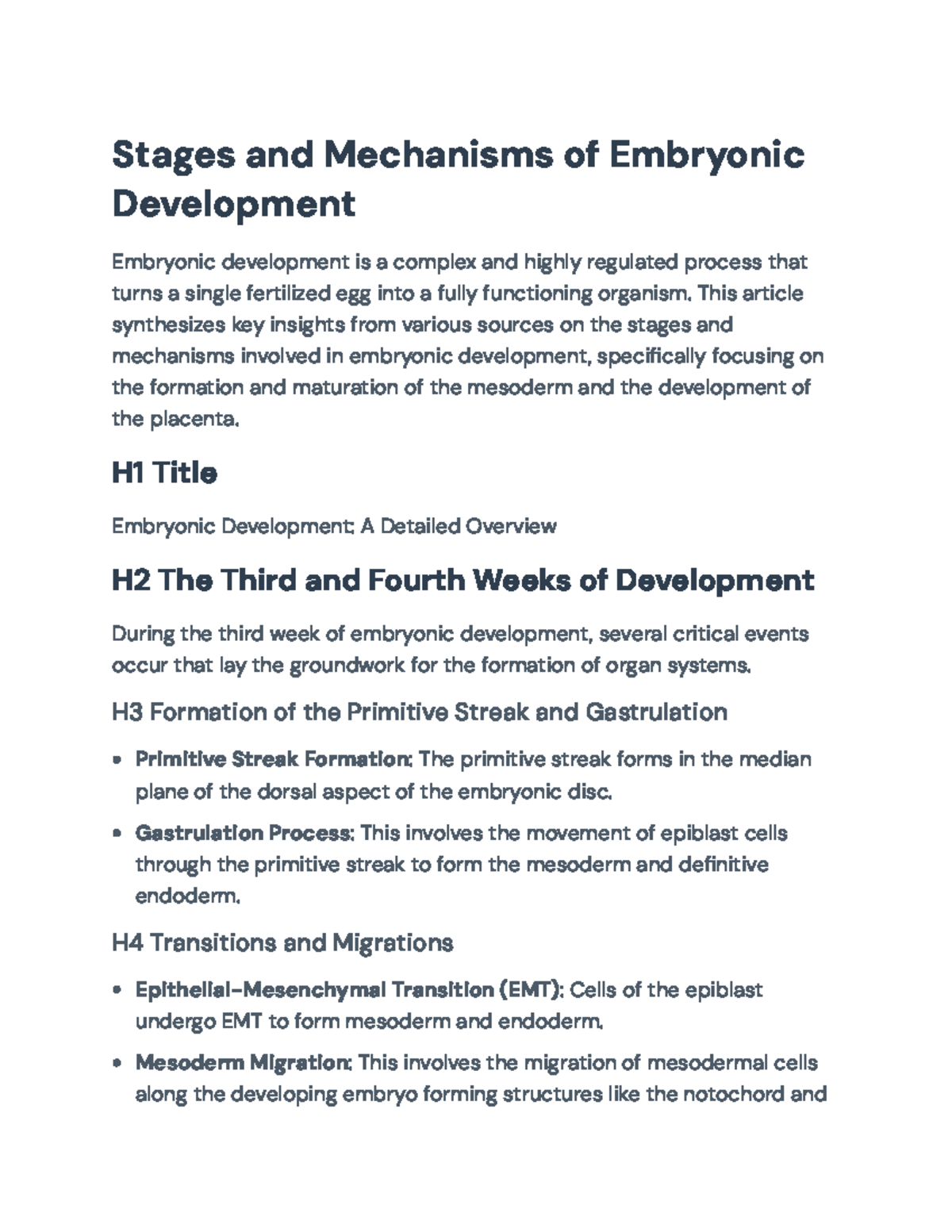 Stages and Mechanisms of Embryonic Development

Embryonic development is a complex and highly regulated process that turns a single fertilized egg into a fully functioning organism. This article synthesizes key insights from various sources on the stages and mechanisms involved in embryonic development, specifically focusing on the formation and maturation of the mesoderm and the development of the placenta.

H1 Title

Embryonic Development: A Detailed Overview

H2 The Third and Fourth Weeks of Development

During the third week of embryonic development, several critical events occur that lay the groundwork for the formation of organ systems.

H3 Formation of the Primitive Streak and Gastrulation

• Primitive Streak Formation: The primitive streak forms in the median plane of the dorsal aspect of the embryonic disc.

• Gastrulation Process: This involves the movement of epiblast cells through the primitive streak to form the mesoderm and definitive endoderm.

H4 Transitions and Migrations

• Epithelial-Mesenchymal Transition (EMT): Cells of the epiblast undergo EMT to form mesoderm and endoderm.

• Mesoderm Migration: This involves the migration of mesodermal cells along the developing embryo forming structures like the notochord and